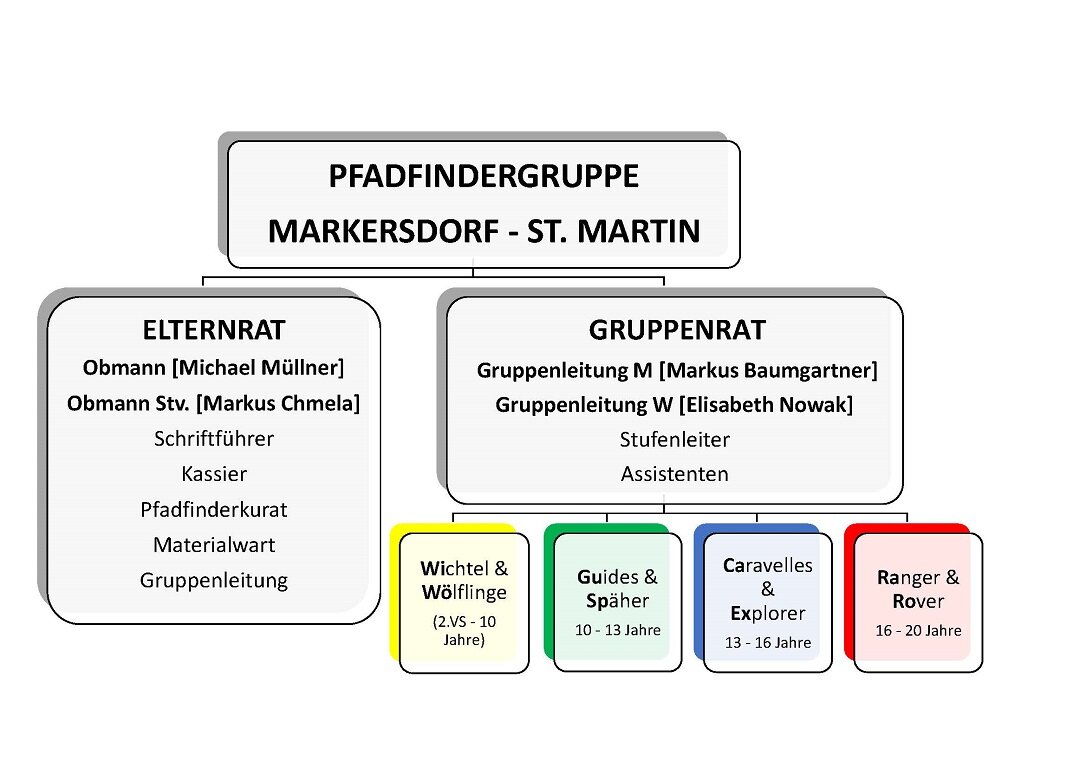 PFADFINDERGRUPPE
MARKERSDORF - ST. MARTIN

ELTERNRAT
Obmann [Michael Müllner]
Obmann Stv. [Markus Chmela]
Schriftführer
Kassier
Pfadfinderkurat
Materialwart
Gruppenleitung

GRUPPENRAT
Gruppenleitung M [Markus Baumgartner]
Gruppenleitung W [Elisabeth Nowak]
Stufenleiter
Assistenten

Wichtel & Wölflinge
(2.VS - 10 Jahre)

Guides & Späher
10 - 13 Jahre

Caravelles & Explorer
13 - 16 Jahre

Ranger & Rover
16 - 20 Jahre